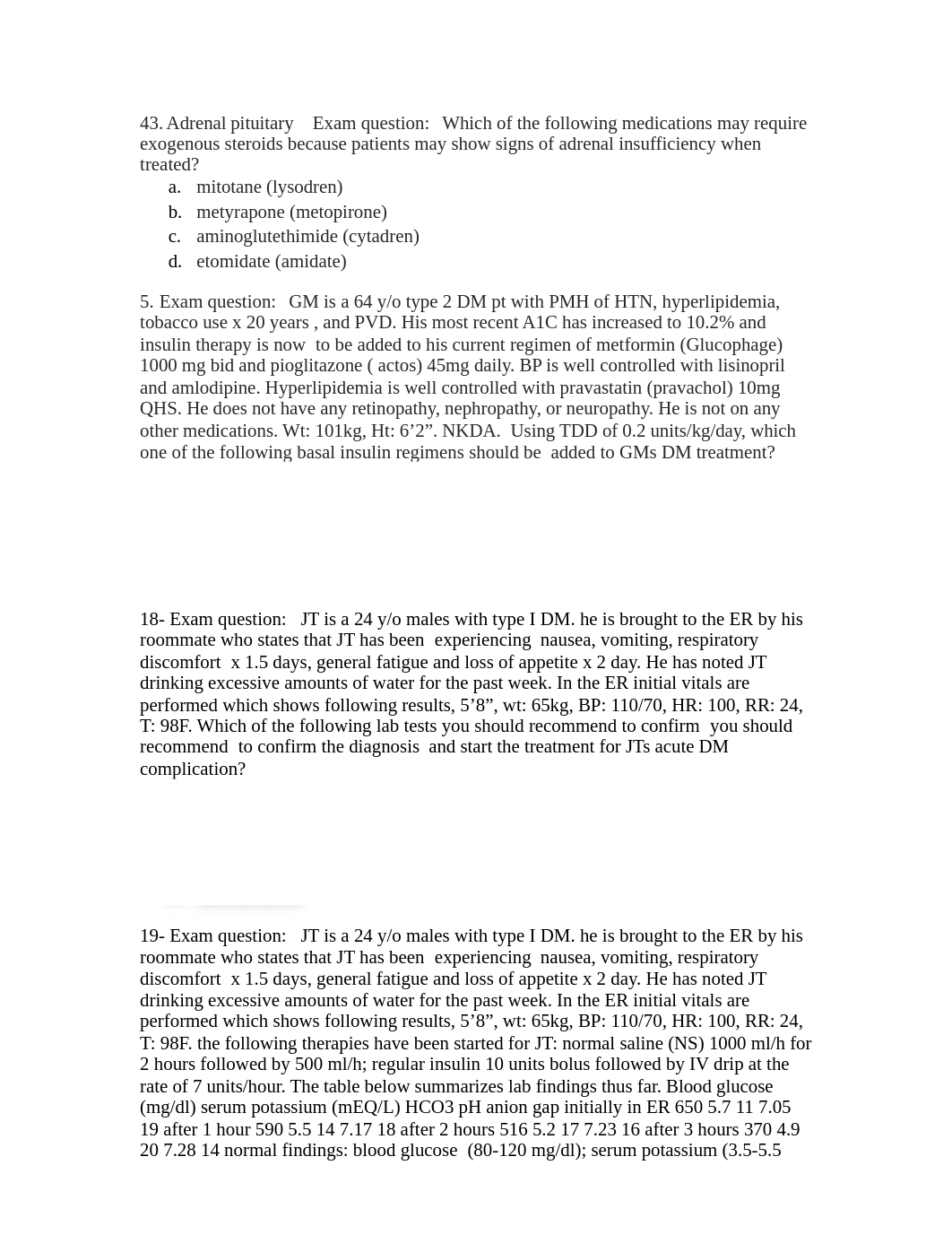 43. Adrenal pituitary  Exam question: Which of the following medications may require exogenous steroids because patients may show signs of adrenal insufficiency when treated?
a. mitotane (lysodren)
b. metyrapone (metopirone)
c. aminoglutethimide (cytadren)
d. etomidate (amidate)

5. Exam question: GM is a 64 y/o type 2 DM pt with PMH of HTN, hyperlipidemia, tobacco use x 20 years , and PVD. His most recent A1C has increased to 10.2% and insulin therapy is now to be added to his current regimen of metformin (Glucophage) 1000 mg bid and pioglitazone ( actos) 45mg daily. BP is well controlled with lisinopril and amlodipine. Hyperlipidemia is well controlled with pravastatin (pravachol) 10mg QHS. He does not have any retinopathy, nephropathy, or neuropathy. He is not on any other medications. Wt: 101kg, Ht: 6’2”. NKDA. Using TDD of 0.2 units/kg/day, which one of the following basal insulin regimens should be added to GMs DM treatment?

18- Exam question: JT is a 24 y/o males with type I DM. he is brought to the ER by his roommate who states that JT has been experiencing nausea, vomiting, respiratory discomfort x 1.5 days, general fatigue and loss of appetite x 2 day. He has noted JT drinking excessive amounts of water for the past week. In the ER initial vitals are performed which shows following results, 5’8”, wt: 65kg, BP: 110/70, HR: 100, RR: 24, T: 98F. Which of the following lab tests you should recommend to confirm you should recommend to confirm the diagnosis and start the treatment for JTs acute DM complication?

19- Exam question: JT is a 24 y/o males with type I DM. he is brought to the ER by his roommate who states that JT has been experiencing nausea, vomiting, respiratory discomfort x 1.5 days, general fatigue and loss of appetite x 2 day. He has noted JT drinking excessive amounts of water for the past week. In the ER initial vitals are performed which shows following results, 5’8”, wt: 65kg, BP: 110/70, HR: 100, RR: 24, T: 98F. the following therapies have been started for JT: normal saline (NS) 1000 ml/h for 2 hours followed by 500 ml/h; regular insulin 10 units bolus followed by IV drip at the rate of 7 units/hour. The table below summarizes lab findings thus far. Blood glucose (mg/dl) serum potassium (mEQ/L) HCO3 pH anion gap initially in ER 650 5.7 11 7.05 19 after 1 hour 590 5.5 14 7.17 18 after 2 hours 516 5.2 17 7.23 16 after 3 hours 370 4.9 20 7.28 14 normal findings: blood glucose (80-120 mg/dl); serum potassium (3.5-5.5